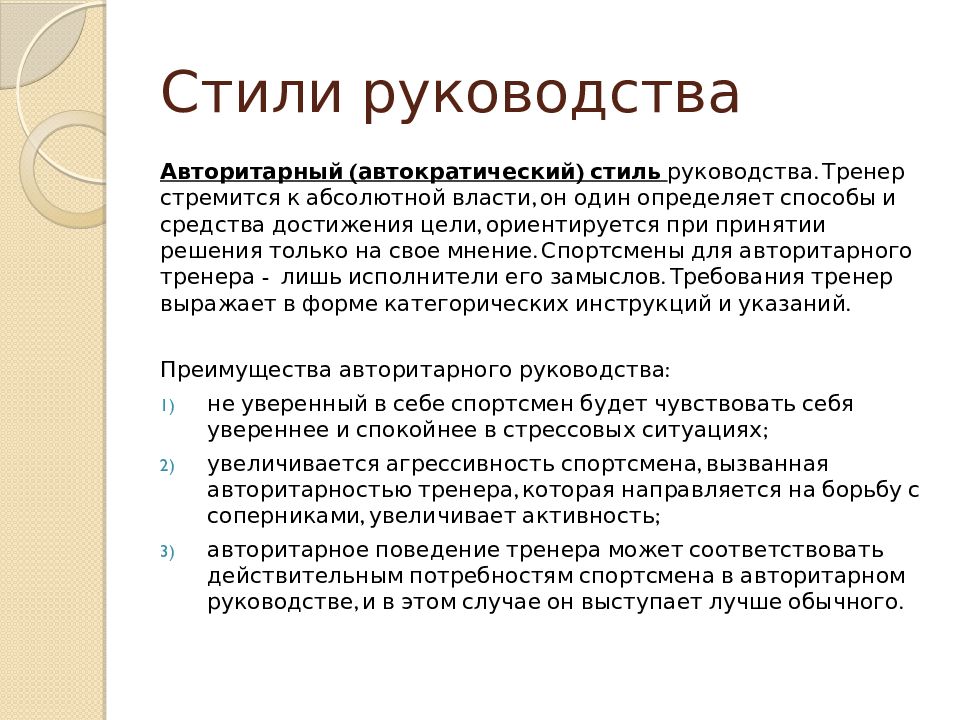 Стили руководства

Авторитарный (автократический) стиль руководства. Тренер стремится к абсолютной власти, он один определяет способы и средства достижения цели, ориентируется при принятии решения только на свое мнение. Спортсмены для авторитарного тренера - лишь исполнители его замыслов. Требования тренер выражает в форме категорических инструкций и указаний.

Преимущества авторитарного руководства:
1) не уверенный в себе спортсмен будет чувствовать себя увереннее и спокойнее в стрессовых ситуациях;
2) увеличивается агрессивность спортсмена, вызванная авторитарностью тренера, которая направляется на борьбу с соперниками, увеличивает активность;
3) авторитарное поведение тренера может соответствовать действительным потребностям спортсмена в авторитарном руководстве, и в этом случае он выступает лучше обычного.